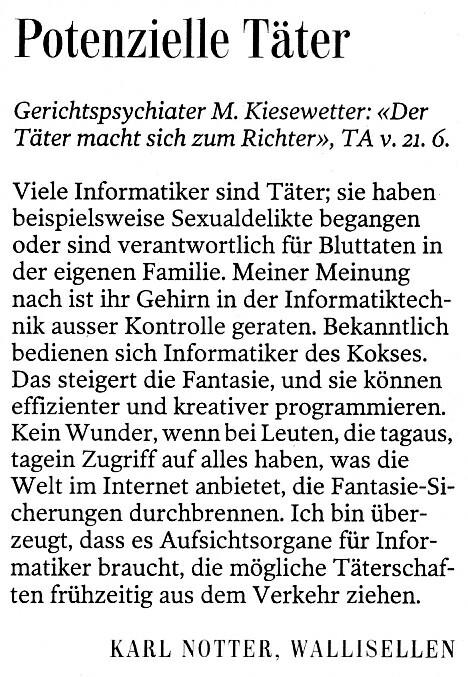 Potenzielle Täter

Gerichtspsychiater M. Kiesewetter: «Der Täter macht sich zum Richter», TA v. 21. 6.

Viele Informatiker sind Täter; sie haben beispielsweise Sexualdelikte begangen oder sind verantwortlich für Bluttaten in der eigenen Familie. Meiner Meinung nach ist ihr Gehirn in der Informatiktechnik ausser Kontrolle geraten. Bekanntlich bedienen sich Informatiker des Kokses. Das steigert die Fantasie, und sie können effizienter und kreativer programmieren. Kein Wunder, wenn bei Leuten, die tagaus, tagein Zugriff auf alles haben, was die Welt im Internet anbietet, die Fantasie-Sicherungen durchbrennen. Ich bin überzeugt, dass es Aufsichtsorgane für Informatiker braucht, die mögliche Täterschaften frühzeitig aus dem Verkehr ziehen.

KARL NOTTER, WALLISELLEN